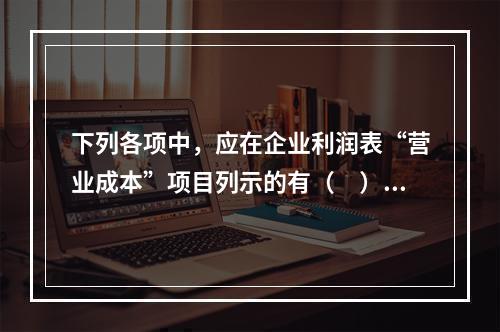 下列各项中，应在企业利润表“营业成本”项目列示的有（ ）...